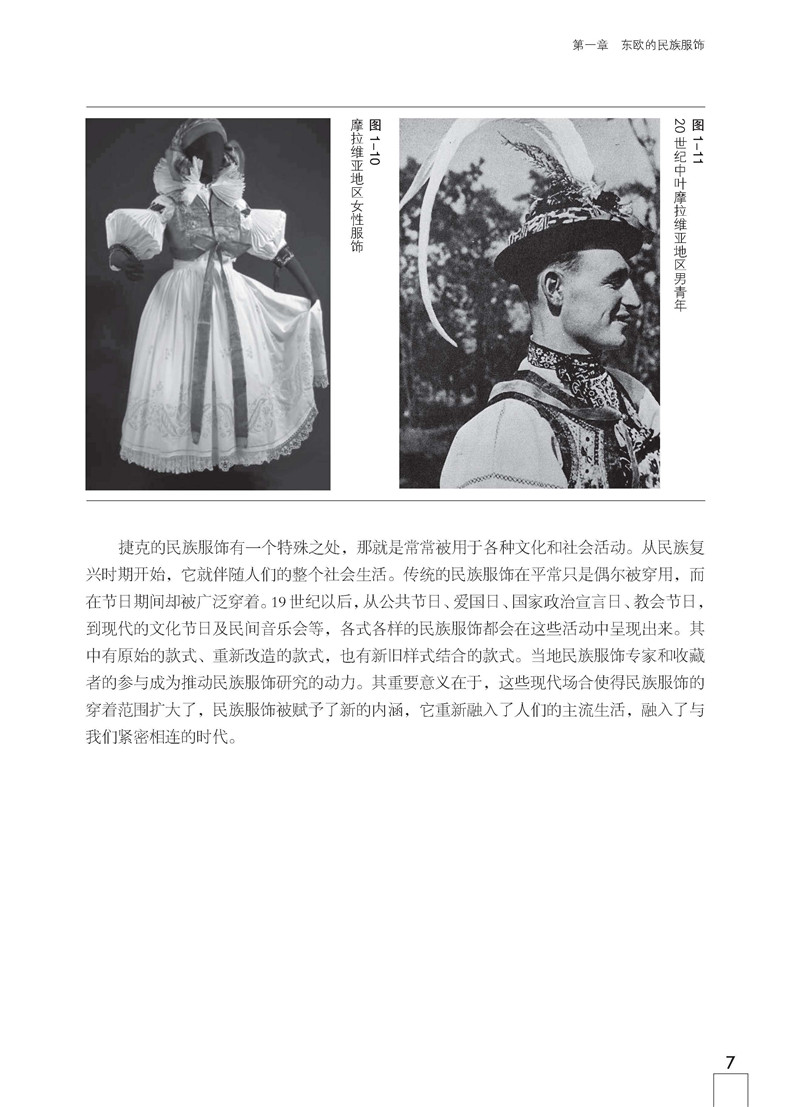 第一章　东欧的民族服饰

图 1-10 摩拉维亚地区女性服饰

图 1-11 20 世纪中叶摩拉维亚地区男青年

捷克的民族服饰有一个特殊之处，那就是常常被用于各种文化和社会活动。从民族复兴时期开始，它就伴随人们的整个社会生活。传统的民族服饰在平常只是偶尔被穿用，而在节日期间却被广泛穿着。19 世纪以后，从公共节日、爱国日、国家政治宣言日、教会节日，到现代的文化节日及民间音乐会等，各式各样的民族服饰都会在这些活动中呈现出来。其中有原始的款式、重新改造的款式，也有新旧样式结合的款式。当地民族服饰专家和收藏者的参与成为推动民族服饰研究的动力。其重要意义在于，这些现代场合使得民族服饰的穿着范围扩大了，民族服饰被赋予了新的内涵，它重新融入了人们的主流生活，融入了与我们紧密相连的时代。

7